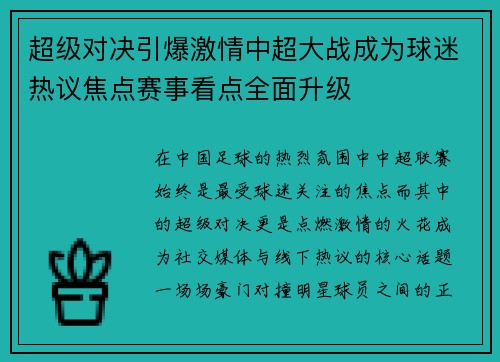 超级对决引爆激情中超大战成为球迷热议焦点赛事看点全面升级

在中国足球的热烈氛围中中超联赛始终是最受球迷关注的焦点而其中的超级对决更是点燃激情的火花成为社交媒体与线下热议的核心话题一场场豪门对撞明星球员之间的正